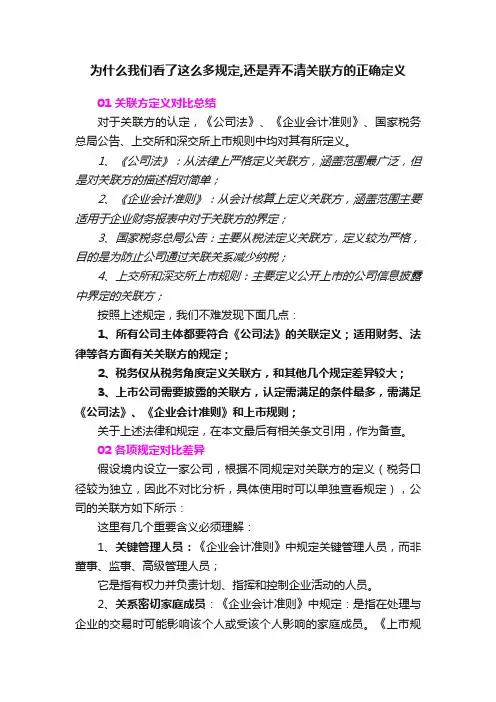 为什么我们看了这么多规定,还是弄不清关联方的正确定义

01 关联方定义对比总结

对于关联方的认定，《公司法》、《企业会计准则》、国家税务总局公告、上交所和深交所上市规则中均对其有所定义。

1、《公司法》：从法律上严格定义关联方，涵盖范围最广泛，但是对关联方的描述相对简单；

2、《企业会计准则》：从会计核算上定义关联方，涵盖范围主要适用于企业财务报表中对于关联方的界定；

3、国家税务总局公告：主要从税法定义关联方，定义较为严格，目的是为防止公司通过关联关系减少纳税；

4、上交所和深交所上市规则：主要定义公开上市的公司信息披露中界定的关联方；

按照上述规定，我们不难发现下面几点：

1、所有公司主体都要符合《公司法》的关联定义；适用财务、法律等各方面有关关联方的规定；

2、税务仅从税务角度定义关联方，和其他几个规定差异较大；

3、上市公司需要披露的关联方，认定需满足的条件最多，需满足《公司法》、《企业会计准则》和上市规则；

关于上述法律和规定，在本文最后有相关条文引用，作为备查。

02 各项规定对比差异

假设境内设立一家公司，根据不同规定对关联方的定义（税务口径较为独立，因此不对比分析，具体使用时可以单独查看规定），公司的关联方如下所示：

这里有几个重要含义必须理解：

1、关键管理人员：《企业会计准则》中规定关键管理人员，而非董事、监事、高级管理人员；

它是指有权力并负责计划、指挥和控制企业活动的人员。

2、关系密切家庭成员：《企业会计准则》中规定：是指在处理与企业的交易时可能影响该个人或受该个人影响的家庭成员。《上市规